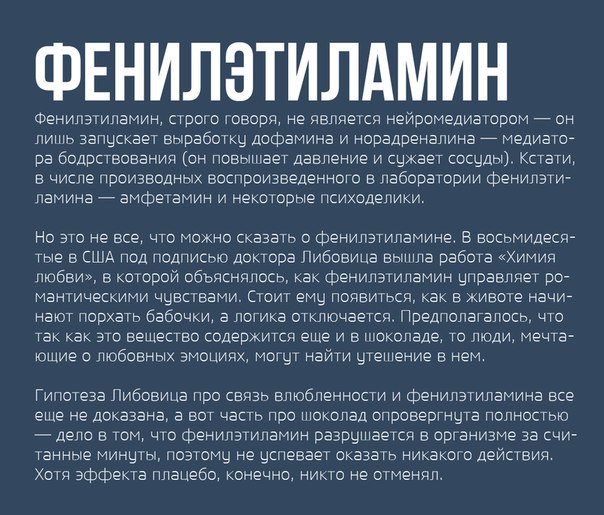 ФЕНИЛЭТИЛАМИН

Фенилэтиламин, строго говоря, не является нейромедиатором — он лишь запускает выработку дофамина и норадреналина — медиатора бодрствования (он повышает давление и сужает сосуды). Кстати, в числе производных воспроизведенного в лаборатории фенилэтиламина — амфетамин и некоторые психоделики.

Но это не все, что можно сказать о фенилэтиламине. В восьмидесятые в США под подписью доктора Либовица вышла работа «Химия любви», в которой объяснялось, как фенилэтиламин управляет романтическими чувствами. Стоит ему появиться, как в животе начинают порхать бабочки, а логика отключается. Предполагалось, что так как это вещество содержится еще и в шоколаде, то люди, мечтающие о любовных эмоциях, могут найти утешение в нем.

Гипотеза Либовица про связь влюбленности и фенилэтиламина все еще не доказана, а вот часть про шоколад опровергнута полностью — дело в том, что фенилэтиламин разрушается в организме за считанные минуты, поэтому не успевает оказать никакого действия. Хотя эффекта плацебо, конечно, никто не отменял.